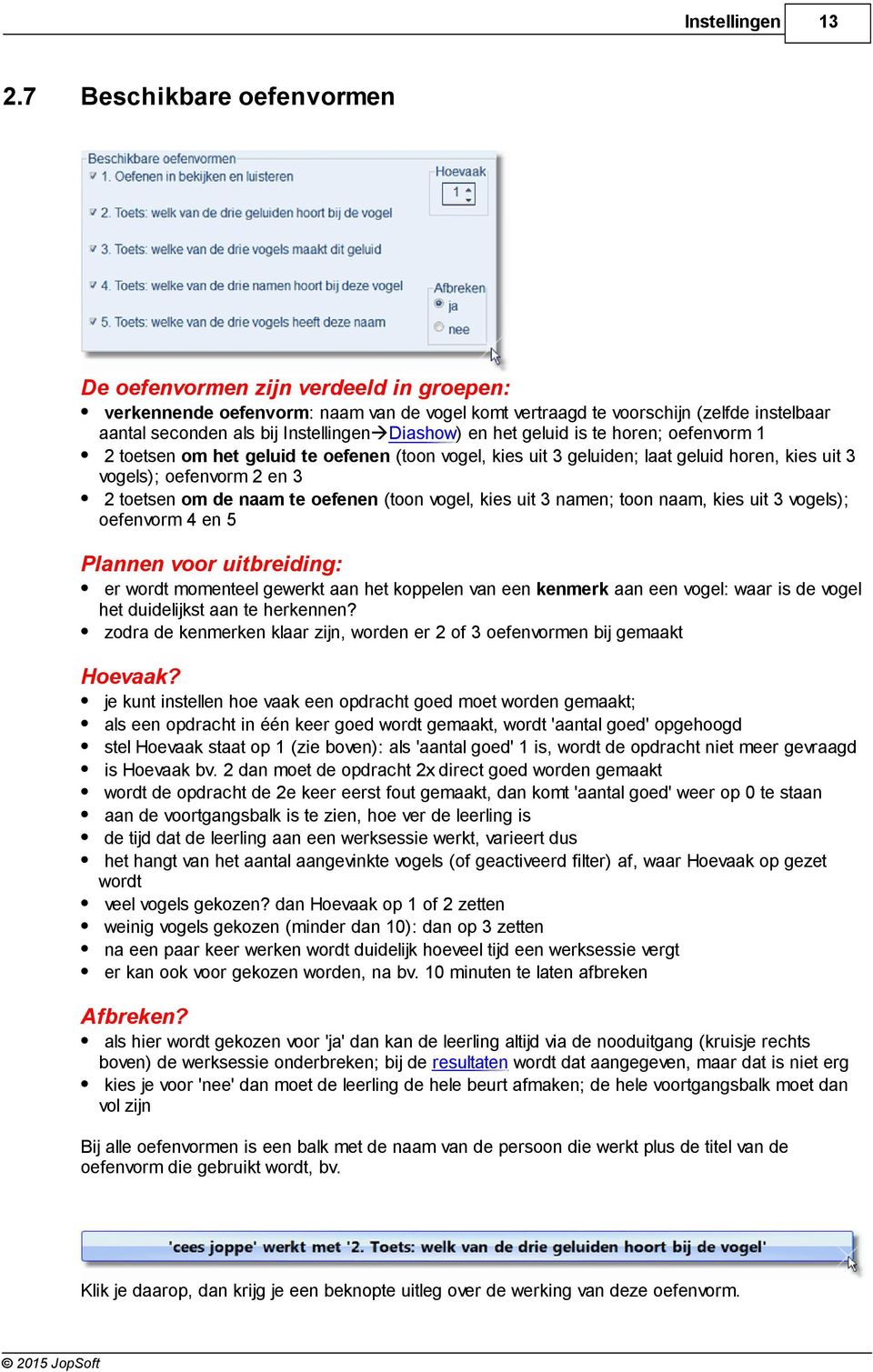 Instellingen 13

2.7 Beschikbare oefenvormen

Beschikbare oefenvormen
1. Oefenen in bekijken en luisteren
2. Toets: welk van de drie geluiden hoort bij de vogel
3. Toets: welke van de drie vogels maakt dit geluid
4. Toets: welke van de drie namen hoort bij deze vogel
5. Toets: welke van de drie vogels heeft deze naam

Hoevaak
1

Afbreken
ja
nee

De oefenvormen zijn verdeeld in groepen:
• verkennende oefenvorm: naam van de vogel komt vertraagd te voorschijn (zelfde instelbaar aantal seconden als bij Instellingen→Diashow) en het geluid is te horen; oefenvorm 1
• 2 toetsen om het geluid te oefenen (toon vogel, kies uit 3 geluiden; laat geluid horen, kies uit 3 vogels); oefenvorm 2 en 3
• 2 toetsen om de naam te oefenen (toon vogel, kies uit 3 namen; toon naam, kies uit 3 vogels); oefenvorm 4 en 5

Plannen voor uitbreiding:
• er wordt momenteel gewerkt aan het koppelen van een kenmerk aan een vogel: waar is de vogel het duidelijkst aan te herkennen?
• zodra de kenmerken klaar zijn, worden er 2 of 3 oefenvormen bij gemaakt

Hoevaak?
• je kunt instellen hoe vaak een opdracht goed moet worden gemaakt;
• als een opdracht in één keer goed wordt gemaakt, wordt 'aantal goed' opgehoogd
• stel Hoevaak staat op 1 (zie boven): als 'aantal goed' 1 is, wordt de opdracht niet meer gevraagd
• is Hoevaak bv. 2 dan moet de opdracht 2x direct goed worden gemaakt
• wordt de opdracht de 2e keer eerst fout gemaakt, dan komt 'aantal goed' weer op 0 te staan
• aan de voortgangsbalk is te zien, hoe ver de leerling is
• de tijd dat de leerling aan een werksessie werkt, varieert dus
• het hangt van het aantal aangevinkte vogels (of geactiveerd filter) af, waar Hoevaak op gezet wordt
• veel vogels gekozen? dan Hoevaak op 1 of 2 zetten
• weinig vogels gekozen (minder dan 10): dan op 3 zetten
• na een paar keer werken wordt duidelijk hoeveel tijd een werksessie vergt
• er kan ook voor gekozen worden, na bv. 10 minuten te laten afbreken

Afbreken?
• als hier wordt gekozen voor 'ja' dan kan de leerling altijd via de nooduitgang (kruisje rechts boven) de werksessie onderbreken; bij de resultaten wordt dat aangegeven, maar dat is niet erg
• kies je voor 'nee' dan moet de leerling de hele beurt afmaken; de hele voortgangsbalk moet dan vol zijn

Bij alle oefenvormen is een balk met de naam van de persoon die werkt plus de titel van de oefenvorm die gebruikt wordt, bv.

'cees joppe' werkt met '2. Toets: welk van de drie geluiden hoort bij de vogel'

Klik je daarop, dan krijg je een beknopte uitleg over de werking van deze oefenvorm.

© 2015 JopSoft